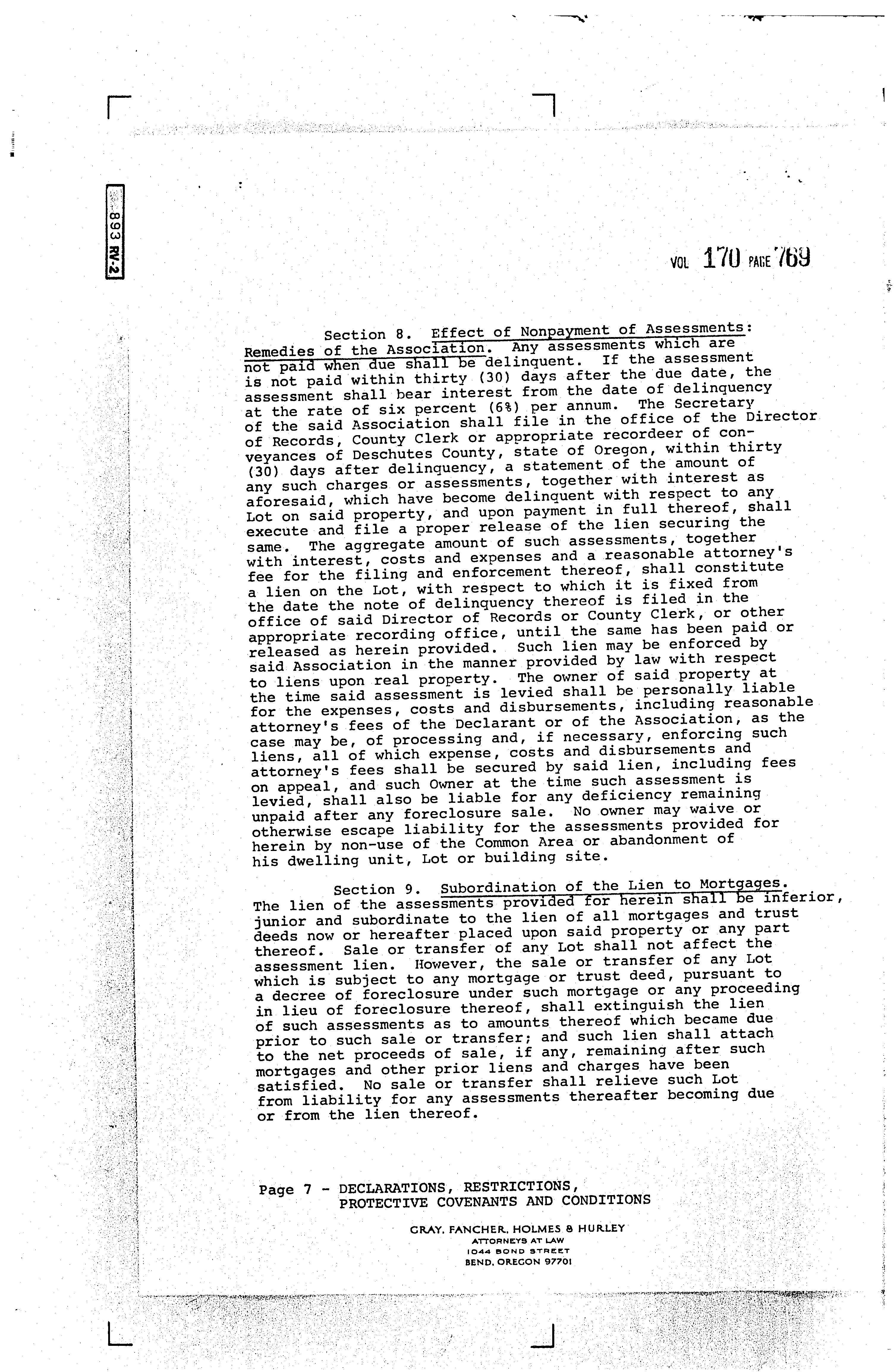 893 RV-2

VOL 170 PAGE 769

Section 8. Effect of Nonpayment of Assessments: Remedies of the Association. Any assessments which are not paid when due shall be delinquent. If the assessment is not paid within thirty (30) days after the due date, the assessment shall bear interest from the date of delinquency at the rate of six percent (6%) per annum. The Secretary of the said Association shall file in the office of the Director of Records, County Clerk or appropriate recordeer of conveyances of Deschutes County, state of Oregon, within thirty (30) days after delinquency, a statement of the amount of any such charges or assessments, together with interest as aforesaid, which have become delinquent with respect to any Lot on said property, and upon payment in full thereof, shall execute and file a proper release of the lien securing the same. The aggregate amount of such assessments, together with interest, costs and expenses and a reasonable attorney's fee for the filing and enforcement thereof, shall constitute a lien on the Lot, with respect to which it is fixed from the date the note of delinquency thereof is filed in the office of said Director of Records or County Clerk, or other appropriate recording office, until the same has been paid or released as herein provided. Such lien may be enforced by said Association in the manner provided by law with respect to liens upon real property. The owner of said property at the time said assessment is levied shall be personally liable for the expenses, costs and disbursements, including reasonable attorney's fees of the Declarant or of the Association, as the case may be, of processing and, if necessary, enforcing such liens, all of which expense, costs and disbursements and attorney's fees shall be secured by said lien, including fees on appeal, and such Owner at the time such assessment is levied, shall also be liable for any deficiency remaining unpaid after any foreclosure sale. No owner may waive or otherwise escape liability for the assessments provided for herein by non-use of the Common Area or abandonment of his dwelling unit, Lot or building site.

Section 9. Subordination of the Lien to Mortgages. The lien of the assessments provided for herein shall be inferior, junior and subordinate to the lien of all mortgages and trust deeds now or hereafter placed upon said property or any part thereof. Sale or transfer of any Lot shall not affect the assessment lien. However, the sale or transfer of any Lot which is subject to any mortgage or trust deed, pursuant to a decree of foreclosure under such mortgage or any proceeding in lieu of foreclosure thereof, shall extinguish the lien of such assessments as to amounts thereof which became due prior to such sale or transfer; and such lien shall attach to the net proceeds of sale, if any, remaining after such mortgages and other prior liens and charges have been satisfied. No sale or transfer shall relieve such Lot from liability for any assessments thereafter becoming due or from the lien thereof.

Page 7 - DECLARATIONS, RESTRICTIONS, PROTECTIVE COVENANTS AND CONDITIONS

GRAY, FANCHER, HOLMES & HURLEY
ATTORNEYS AT LAW
1044 BOND STREET
BEND, OREGON 97701